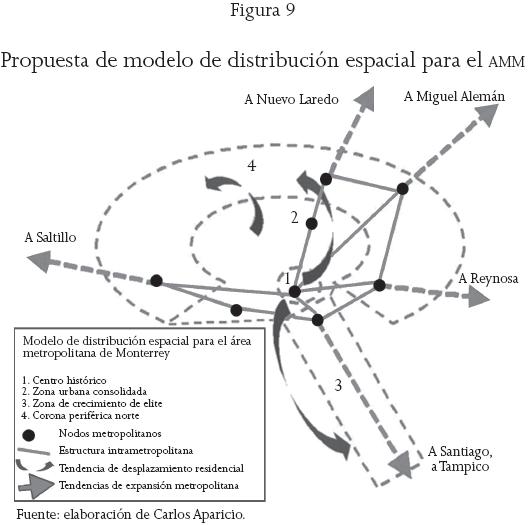 Figura 9

Propuesta de modelo de distribución espacial para el AMM

A Nuevo Laredo

A Miguel Alemán

4

2

A Saltillo

1

A Reynosa

3

A Santiago, a Tampico

Modelo de distribución espacial para el área metropolitana de Monterrey

1. Centro histórico
2. Zona urbana consolidada
3. Zona de crecimiento de elite
4. Corona periférica norte

Nodos metropolitanos
Estructura intrametropolitana
Tendencia de desplazamiento residencial
Tendencias de expansión metropolitana

Fuente: elaboración de Carlos Aparicio.